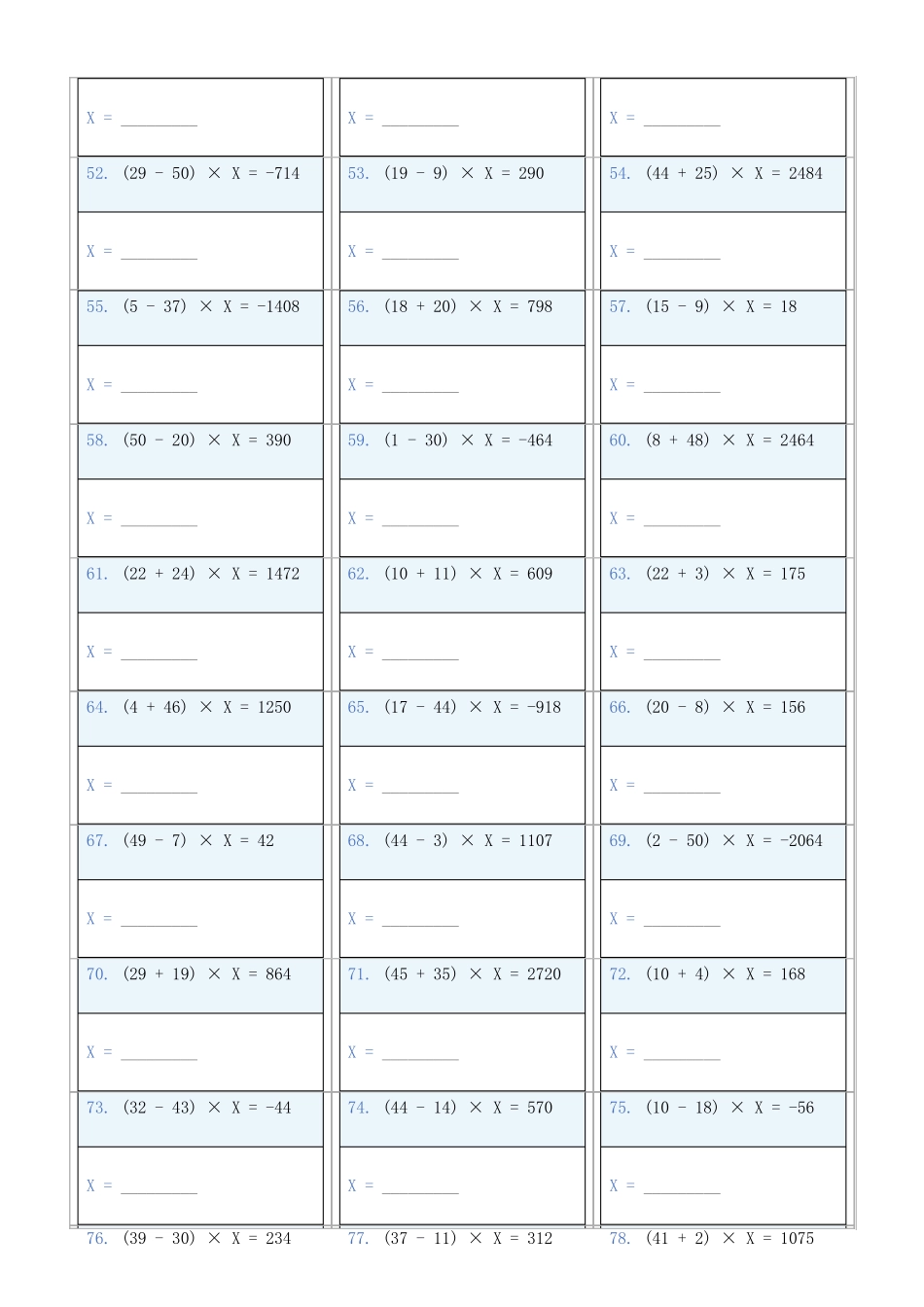 X = ____

X = ____

X = ____

52. $(29 - 50) \times X = -714$

53. $(19 - 9) \times X = 290$

54. $(44 + 25) \times X = 2484$

X = ____

X = ____

X = ____

55. $(5 - 37) \times X = -1408$

56. $(18 + 20) \times X = 798$

57. $(15 - 9) \times X = 18$

X = ____

X = ____

X = ____

58. $(50 - 20) \times X = 390$

59. $(1 - 30) \times X = -464$

60. $(8 + 48) \times X = 2464$

X = ____

X = ____

X = ____

61. $(22 + 24) \times X = 1472$

62. $(10 + 11) \times X = 609$

63. $(22 + 3) \times X = 175$

X = ____

X = ____

X = ____

64. $(4 + 46) \times X = 1250$

65. $(17 - 44) \times X = -918$

66. $(20 - 8) \times X = 156$

X = ____

X = ____

X = ____

67. $(49 - 7) \times X = 42$

68. $(44 - 3) \times X = 1107$

69. $(2 - 50) \times X = -2064$

X = ____

X = ____

X = ____

70. $(29 + 19) \times X = 864$

71. $(45 + 35) \times X = 2720$

72. $(10 + 4) \times X = 168$

X = ____

X = ____

X = ____

73. $(32 - 43) \times X = -44$

74. $(44 - 14) \times X = 570$

75. $(10 - 18) \times X = -56$

X = ____

X = ____

X = ____

76. $(39 - 30) \times X = 234$

77. $(37 - 11) \times X = 312$

78. $(41 + 2) \times X = 1075$